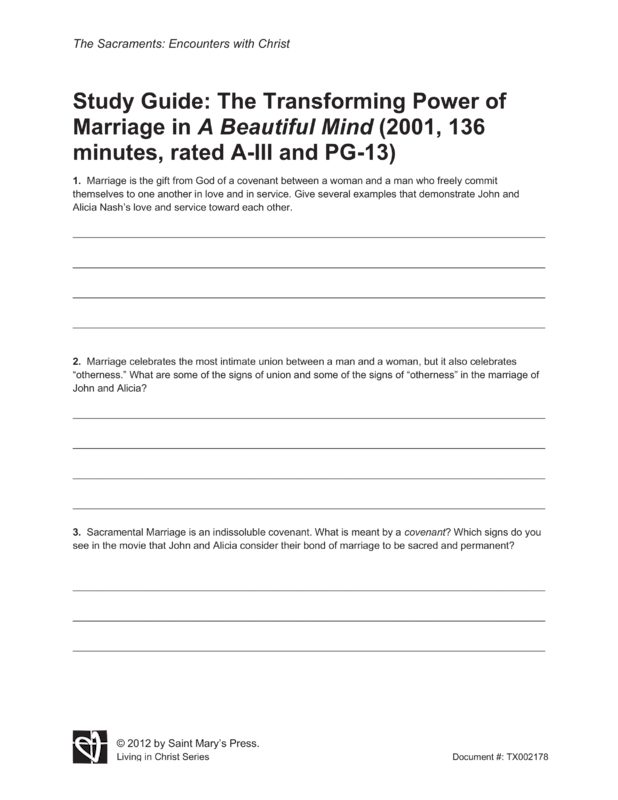 The Sacraments: Encounters with Christ

Study Guide: The Transforming Power of Marriage in A Beautiful Mind (2001, 136 minutes, rated A-III and PG-13)

1. Marriage is the gift from God of a covenant between a woman and a man who freely commit themselves to one another in love and in service. Give several examples that demonstrate John and Alicia Nash's love and service toward each other.

2. Marriage celebrates the most intimate union between a man and a woman, but it also celebrates "otherness." What are some of the signs of union and some of the signs of "otherness" in the marriage of John and Alicia?

3. Sacramental Marriage is an indissoluble covenant. What is meant by a covenant? Which signs do you see in the movie that John and Alicia consider their bond of marriage to be sacred and permanent?

© 2012 by Saint Mary's Press.
Living in Christ Series

Document #: TX002178